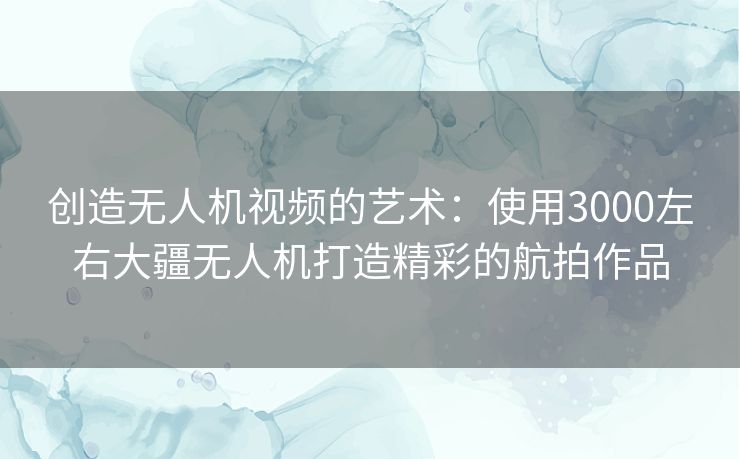 创造无人机视频的艺术：使用3000左右大疆无人机打造精彩的航拍作品